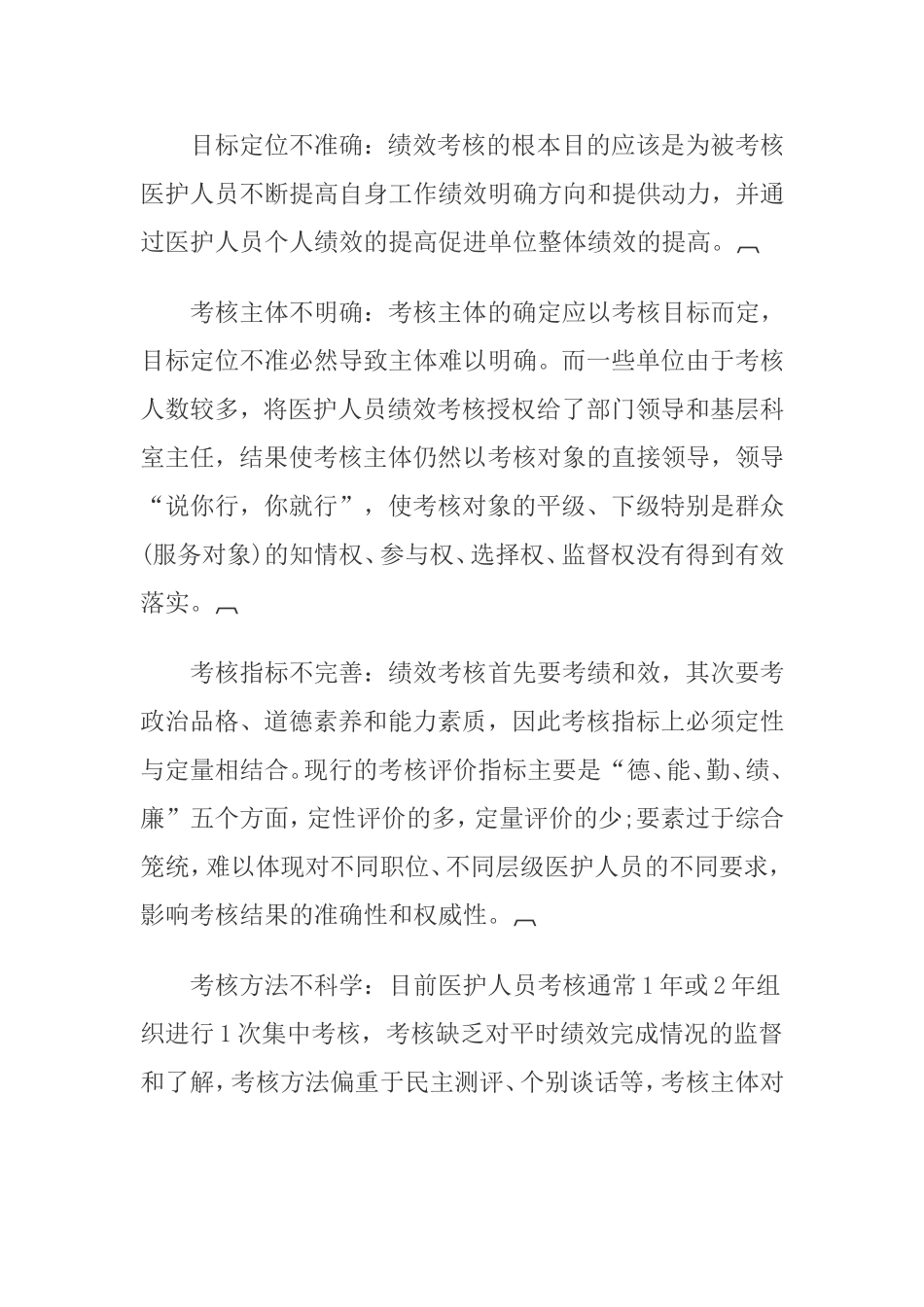 目标定位不准确：绩效考核的根本目的应该是为被考核医护人员不断提高自身工作绩效明确方向和提供动力，并通过医护人员个人绩效的提高促进单位整体绩效的提高。

考核主体不明确：考核主体的确定应以考核目标而定，目标定位不准必然导致主体难以明确。而一些单位由于考核人数较多，将医护人员绩效考核授权给了部门领导和基层科室主任，结果使考核主体仍然以考核对象的直接领导，领导“说你行，你就行”，使考核对象的平级、下级特别是群众(服务对象)的知情权、参与权、选择权、监督权没有得到有效落实。

考核指标不完善：绩效考核首先要考绩和效，其次要考政治品格、道德素养和能力素质，因此考核指标上必须定性与定量相结合。现行的考核评价指标主要是“德、能、勤、绩、廉”五个方面，定性评价的多，定量评价的少；要素过于综合笼统，难以体现对不同职位、不同层级医护人员的不同要求，影响考核结果的准确性和权威性。

考核方法不科学：目前医护人员考核通常1年或2年组织进行1次集中考核，考核缺乏对平时绩效完成情况的监督和了解，考核方法偏重于民主测评、个别谈话等，考核主体对